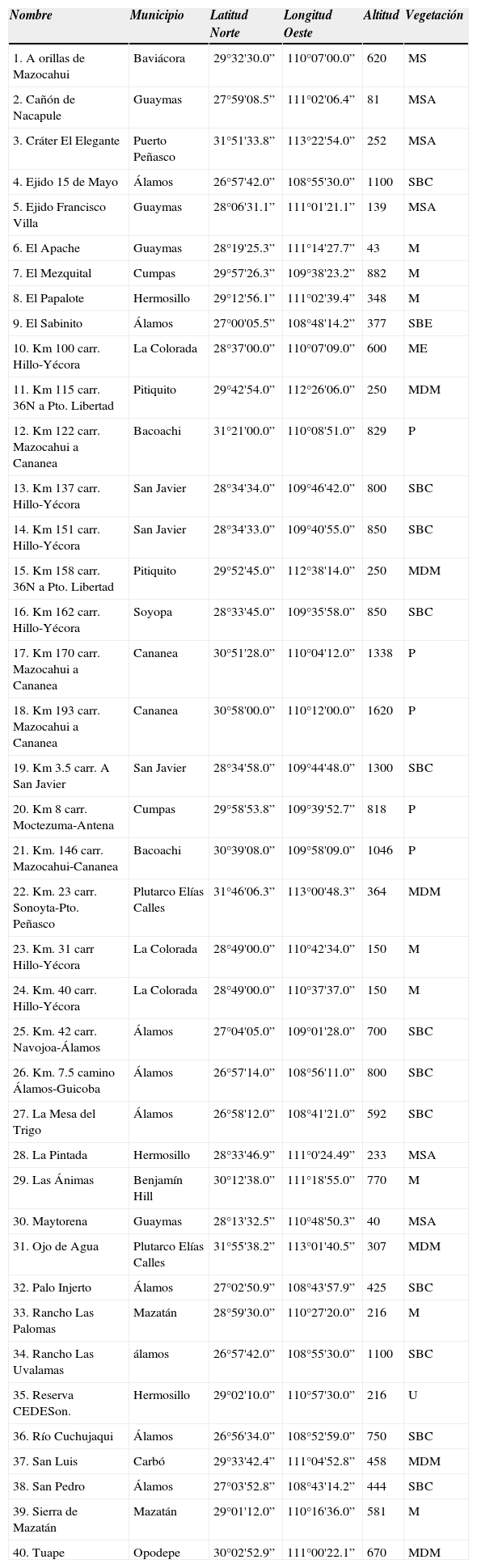 | Nombre | Municipio | Latitud Norte | Longitud Oeste | Altitud | Vegetación |
|---|---|---|---|---|---|
| 1. A orillas de Mazocahui | Baviácora | 29°32'30.0” | 110°07'00.0” | 620 | MS |
| 2. Cañón de Nacapule | Guaymas | 27°59'08.5” | 111°02'06.4” | 81 | MSA |
| 3. Cráter El Elegante | Puerto Peñasco | 31°51'33.8” | 113°22'54.0” | 252 | MSA |
| 4. Ejido 15 de Mayo | Álamos | 26°57'42.0” | 108°55'30.0” | 1100 | SBC |
| 5. Ejido Francisco Villa | Guaymas | 28°06'31.1” | 111°01'21.1” | 139 | MSA |
| 6. El Apache | Guaymas | 28°19'25.3” | 111°14'27.7” | 43 | M |
| 7. El Mezquital | Cumpas | 29°57'26.3” | 109°38'23.2” | 882 | M |
| 8. El Papalote | Hermosillo | 29°12'56.1” | 111°02'39.4” | 348 | M |
| 9. El Sabinito | Álamos | 27°00'05.5” | 108°48'14.2” | 377 | SBE |
| 10. Km 100 carr. Hillo-Yécora | La Colorada | 28°37'00.0” | 110°07'09.0” | 600 | ME |
| 11. Km 115 carr. 36N a Pto. Libertad | Pitiquito | 29°42'54.0” | 112°26'06.0” | 250 | MDM |
| 12. Km 122 carr. Mazocahui a Cananea | Bacoachi | 31°21'00.0” | 110°08'51.0” | 829 | P |
| 13. Km 137 carr. Hillo-Yécora | San Javier | 28°34'34.0” | 109°46'42.0” | 800 | SBC |
| 14. Km 151 carr. Hillo-Yécora | San Javier | 28°34'33.0” | 109°40'55.0” | 850 | SBC |
| 15. Km 158 carr. 36N a Pto. Libertad | Pitiquito | 29°52'45.0” | 112°38'14.0” | 250 | MDM |
| 16. Km 162 carr. Hillo-Yécora | Soyopa | 28°33'45.0” | 109°35'58.0” | 850 | SBC |
| 17. Km 170 carr. Mazocahui a Cananea | Cananea | 30°51'28.0” | 110°04'12.0” | 1338 | P |
| 18. Km 193 carr. Mazocahui a Cananea | Cananea | 30°58'00.0” | 110°12'00.0” | 1620 | P |
| 19. Km 3.5 carr. A San Javier | San Javier | 28°34'58.0” | 109°44'48.0” | 1300 | SBC |
| 20. Km 8 carr. Moctezuma-Antena | Cumpas | 29°58'53.8” | 109°39'52.7” | 818 | P |
| 21. Km. 146 carr. Mazocahui-Cananea | Bacoachi | 30°39'08.0” | 109°58'09.0” | 1046 | P |
| 22. Km. 23 carr. Sonoyta-Pto. Peñasco | Plutarco Elías Calles | 31°46'06.3” | 113°00'48.3” | 364 | MDM |
| 23. Km. 31 carr Hillo-Yécora | La Colorada | 28°49'00.0” | 110°42'34.0” | 150 | M |
| 24. Km. 40 carr. Hillo-Yécora | La Colorada | 28°49'00.0” | 110°37'37.0” | 150 | M |
| 25. Km. 42 carr. Navojoa-Álamos | Álamos | 27°04'05.0” | 109°01'28.0” | 700 | SBC |
| 26. Km. 7.5 camino Álamos-Guicoba | Álamos | 26°57'14.0” | 108°56'11.0” | 800 | SBC |
| 27. La Mesa del Trigo | Álamos | 26°58'12.0” | 108°41'21.0” | 592 | SBC |
| 28. La Pintada | Hermosillo | 28°33'46.9” | 111°0'24.49” | 233 | MSA |
| 29. Las Ánimas | Benjamín Hill | 30°12'38.0” | 111°18'55.0” | 770 | M |
| 30. Maytorena | Guaymas | 28°13'32.5” | 110°48'50.3” | 40 | MSA |
| 31. Ojo de Agua | Plutarco Elías Calles | 31°55'38.2” | 113°01'40.5” | 307 | MDM |
| 32. Palo Injerto | Álamos | 27°02'50.9” | 108°43'57.9” | 425 | SBC |
| 33. Rancho Las Palomas | Mazatán | 28°59'30.0” | 110°27'20.0” | 216 | M |
| 34. Rancho Las Uvalamas | álamos | 26°57'42.0” | 108°55'30.0” | 1100 | SBC |
| 35. Reserva CEDESon. | Hermosillo | 29°02'10.0” | 110°57'30.0” | 216 | U |
| 36. Río Cuchujaqui | Álamos | 26°56'34.0” | 108°52'59.0” | 750 | SBC |
| 37. San Luis | Carbó | 29°33'42.4” | 111°04'52.8” | 458 | MDM |
| 38. San Pedro | Álamos | 27°03'52.8” | 108°43'14.2” | 444 | SBC |
| 39. Sierra de Mazatán | Mazatán | 29°01'12.0” | 110°16'36.0” | 581 | M |
| 40. Tuape | Opodepe | 30°02'52.9” | 111°00'22.1” | 670 | MDM |